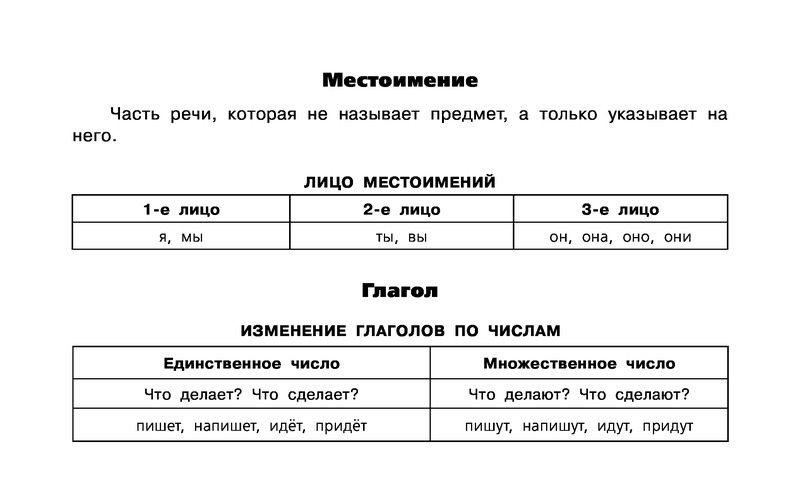 Местоимение

Часть речи, которая не называет предмет, а только указывает на него.

ЛИЦО МЕСТОИМЕНИЙ

| 1-е лицо | 2-е лицо | 3-е лицо |
|---|---|---|
| я, мы | ты, вы | он, она, оно, они |

Глагол

ИЗМЕНЕНИЕ ГЛАГОЛОВ ПО ЧИСЛАМ

| Единственное число | Множественное число |
|---|---|
| Что делает? Что сделает? | Что делают? Что сделают? |
| пишет, напишет, идёт, придёт | пишут, напишут, идут, придут |